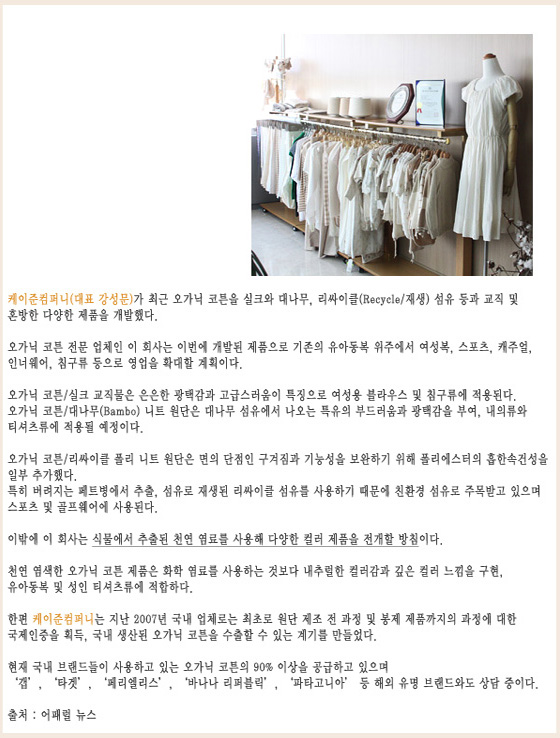 케이준컴퍼니(대표 강성문)가 최근 오가닉 코튼을 실크와 대나무, 리싸이클(Recycle/재생) 섬유 등과 교직 및 혼방한 다양한 제품을 개발했다.

오가닉 코튼 전문 업체인 이 회사는 이번에 개발된 제품으로 기존의 유아동복 위주에서 여성복, 스포츠, 캐주얼, 인너웨어, 침구류 등으로 영업을 확대할 계획이다.

오가닉 코튼/실크 교직물은 은은한 광택감과 고급스러움이 특징으로 여성용 블라우스 및 침구류에 적용된다.
오가닉 코튼/대나무(Bambo) 니트 원단은 대나무 섬유에서 나오는 특유의 부드러움과 광택감을 부여, 내의류와 티셔츠류에 적용될 예정이다.

오가닉 코튼/리싸이클 폴리 니트 원단은 면의 단점인 구겨짐과 기능성을 보완하기 위해 폴리에스터의 흡한속건성을 일부 추가했다.
특히 버려지는 페트병에서 추출, 섬유로 재생된 리싸이클 섬유를 사용하기 때문에 친환경 섬유로 주목받고 있으며 스포츠 및 골프웨어에 사용된다.

이밖에 이 회사는 식물에서 추출된 천연 염료를 사용해 다양한 컬러 제품을 전개할 방침이다.

천연 염색한 오가닉 코튼 제품은 화학 염료를 사용하는 것보다 내추럴한 컬러감과 깊은 컬러 느낌을 구현, 유아동복 및 성인 티셔츠류에 적합하다.

한편 케이준컴퍼니는 지난 2007년 국내 업체로는 최초로 원단 제조 전 과정 및 봉제 제품까지의 과정에 대한 국제인증을 획득, 국내 생산된 오가닉 코튼을 수출할 수 있는 계기를 만들었다.

현재 국내 브랜드들이 사용하고 있는 오가닉 코튼의 90% 이상을 공급하고 있으며
'갭', '타겟', '페리엘리스', '바나나 리퍼블릭', '파타고니아' 등 해외 유명 브랜드와도 상담 중이다.

출처 : 어패럴 뉴스